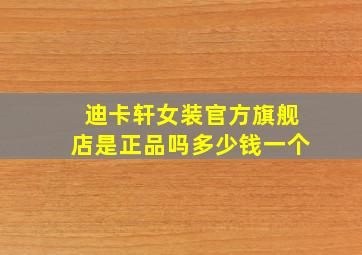 迪卡轩女装官方旗舰店是正品吗多少钱一个